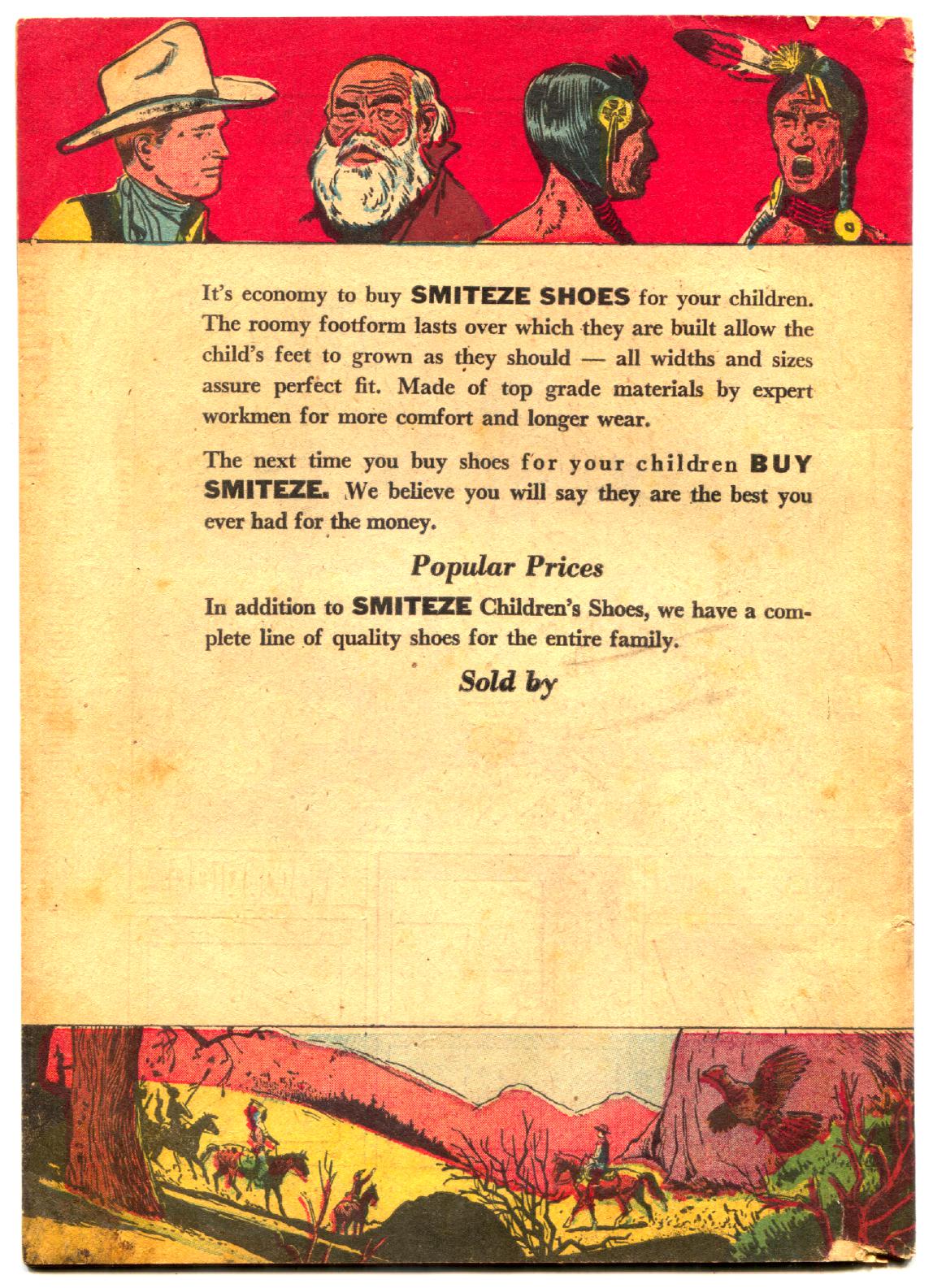 It's economy to buy SMITEZE SHOES for your children. The roomy footform lasts over which they are built allow the child's feet to grown as they should — all widths and sizes assure perfect fit. Made of top grade materials by expert workmen for more comfort and longer wear.

The next time you buy shoes for your children BUY SMITEZE. We believe you will say they are the best you ever had for the money.

Popular Prices

In addition to SMITEZE Children's Shoes, we have a complete line of quality shoes for the entire family.

Sold by